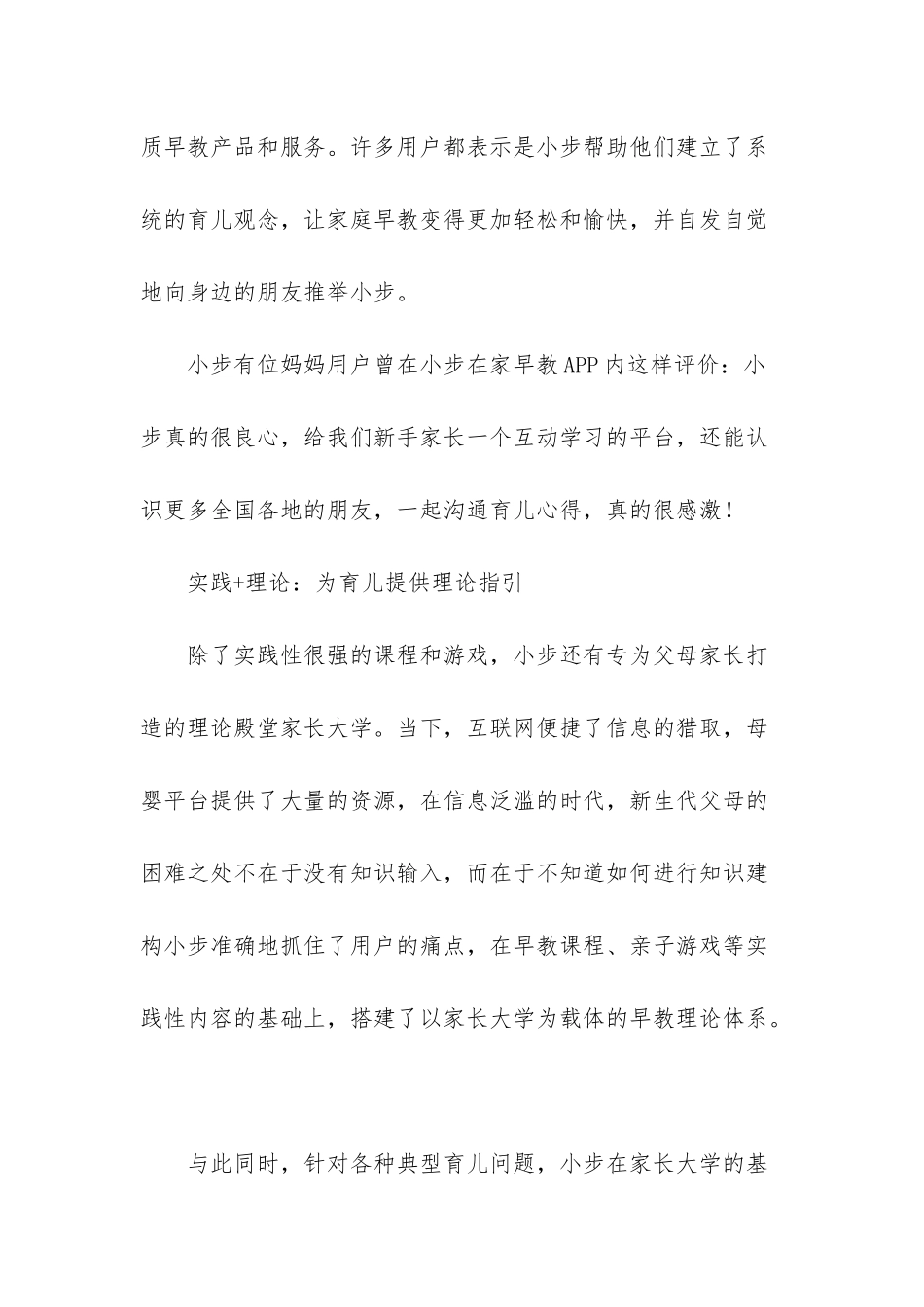 质早教产品和服务。许多用户都表示是小步帮助他们建立了系统的育儿观念，让家庭早教变得更加轻松和愉快，并自发自觉地向身边的朋友推举小步。

小步有位妈妈用户曾在小步在家早教APP内这样评价：小步真的很良心，给我们新手家长一个互动学习的平台，还能认识更多全国各地的朋友，一起沟通育儿心得，真的很感激！

实践+理论：为育儿提供理论指引

除了实践性很强的课程和游戏，小步还有专为父母家长打造的理论殿堂家长大学。当下，互联网便捷了信息的猎取，母婴平台提供了大量的资源，在信息泛滥的时代，新生代父母的困难之处不在于没有知识输入，而在于不知道如何进行知识建构小步准确地抓住了用户的痛点，在早教课程、亲子游戏等实践性内容的基础上，搭建了以家长大学为载体的早教理论体系。

与此同时，针对各种典型育儿问题，小步在家长大学的基